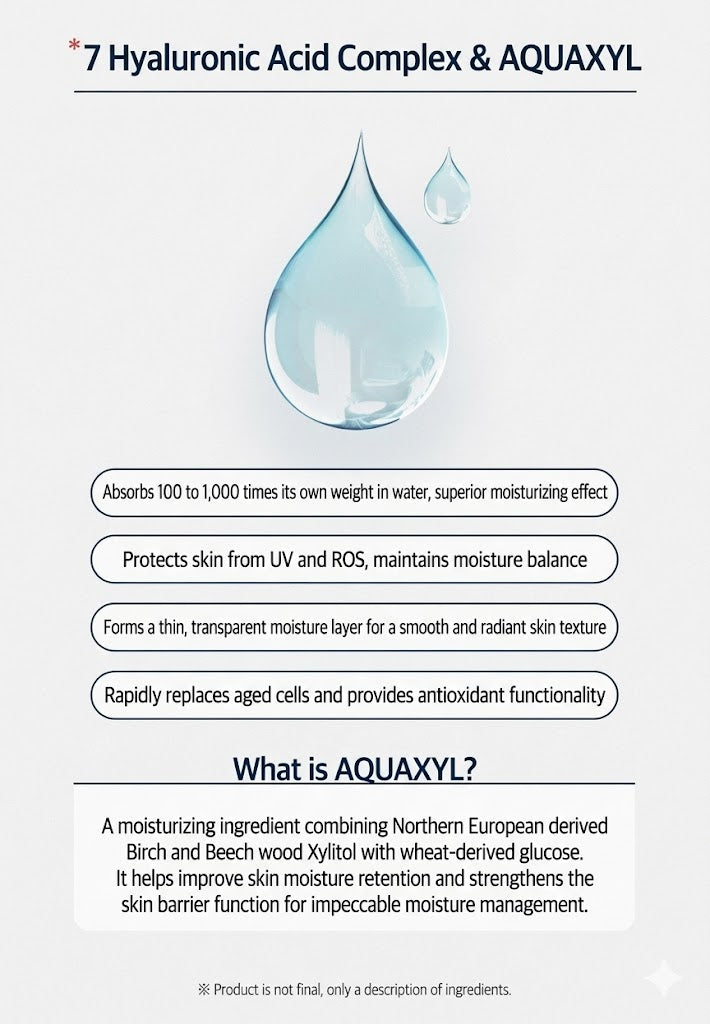 *7 Hyaluronic Acid Complex & AQUAXYL

Absorbs 100 to 1,000 times its own weight in water, superior moisturizing effect

Protects skin from UV and ROS, maintains moisture balance

Forms a thin, transparent moisture layer for a smooth and radiant skin texture

Rapidly replaces aged cells and provides antioxidant functionality

What is AQUAXYL?

A moisturizing ingredient combining Northern European derived Birch and Beech wood Xylitol with wheat-derived glucose. It helps improve skin moisture retention and strengthens the skin barrier function for impeccable moisture management.

※ Product is not final, only a description of ingredients.